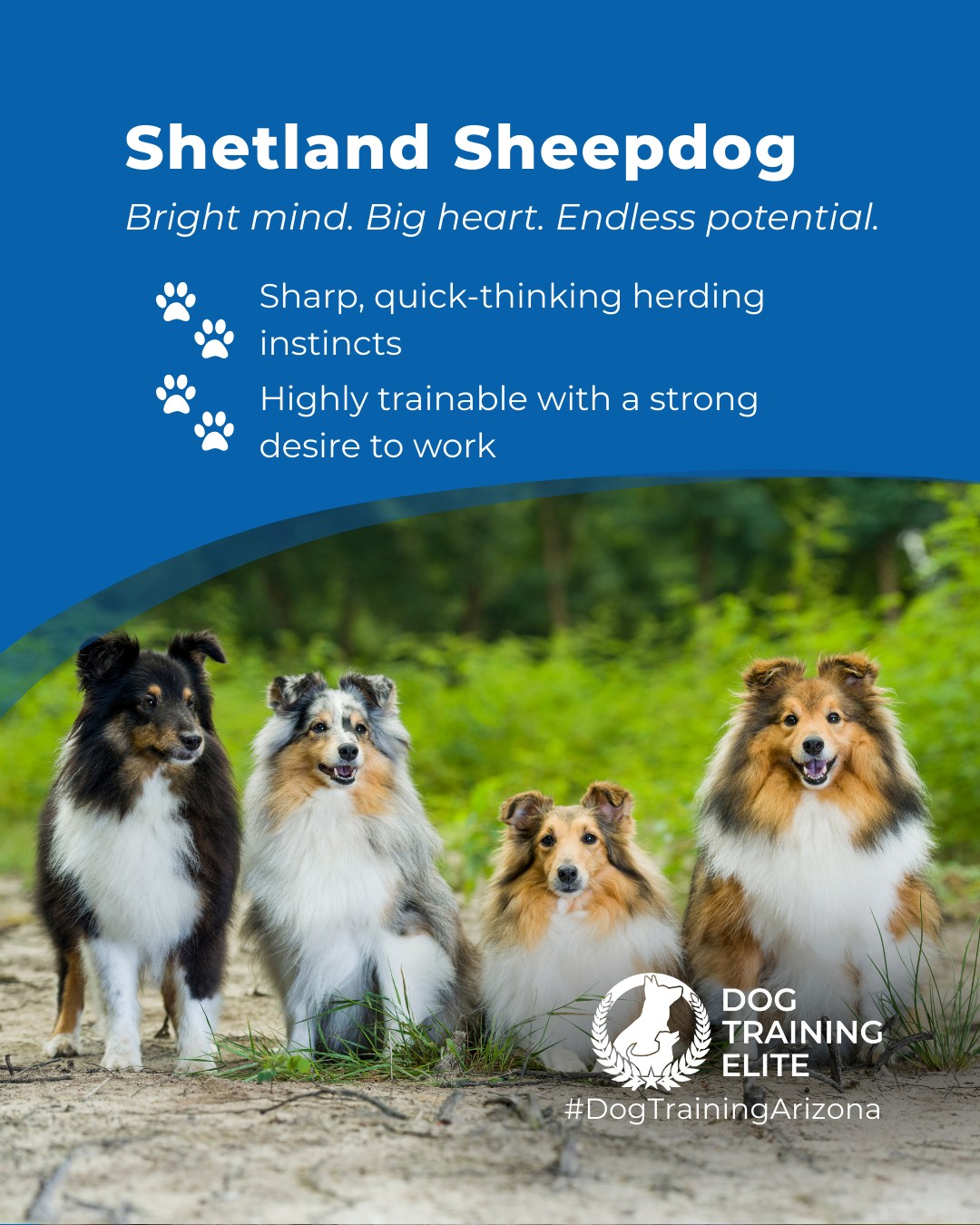 Shetland Sheepdog

Bright mind. Big heart. Endless potential.

Sharp, quick-thinking herding instincts

Highly trainable with a strong desire to work

DOG TRAINING ELITE

#DogTrainingArizona